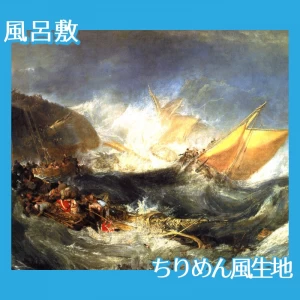 風呂敷

ちりめん風生地